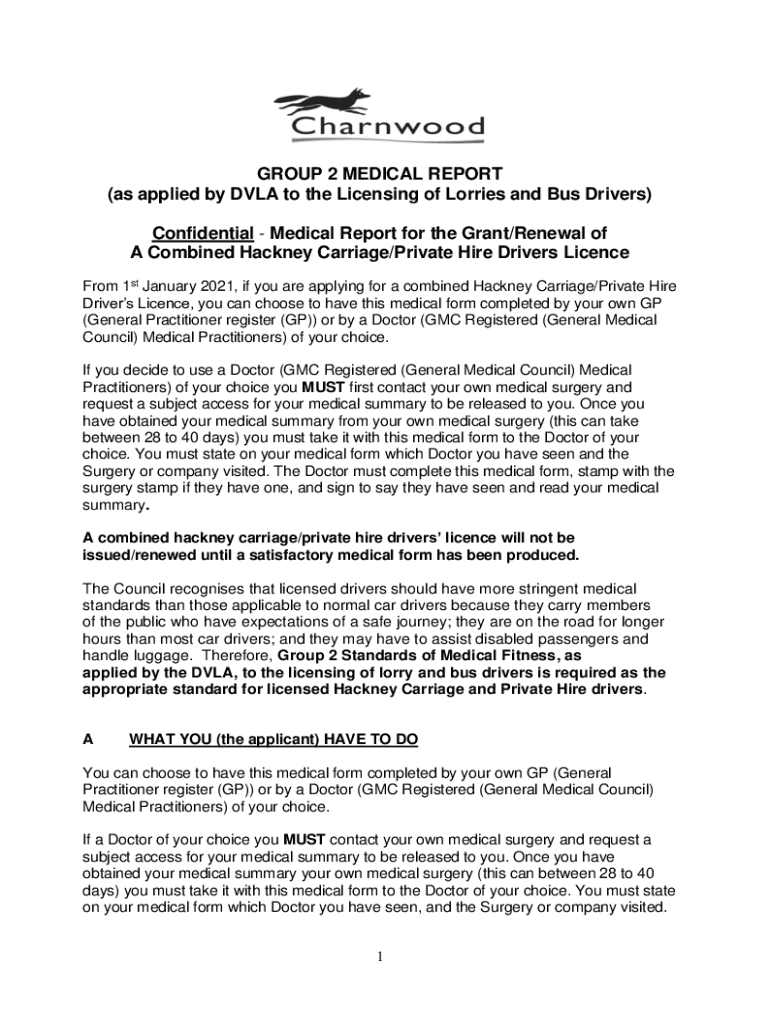 Charnwood

GROUP 2 MEDICAL REPORT
(as applied by DVLA to the Licensing of Lorries and Bus Drivers)

Confidential - Medical Report for the Grant/Renewal of
A Combined Hackney Carriage/Private Hire Drivers Licence

From 1$^{st}$ January 2021, if you are applying for a combined Hackney Carriage/Private Hire Driver's Licence, you can choose to have this medical form completed by your own GP (General Practitioner register (GP)) or by a Doctor (GMC Registered (General Medical Council) Medical Practitioners) of your choice.

If you decide to use a Doctor (GMC Registered (General Medical Council) Medical Practitioners) of your choice you MUST first contact your own medical surgery and request a subject access for your medical summary to be released to you. Once you have obtained your medical summary from your own medical surgery (this can take between 28 to 40 days) you must take it with this medical form to the Doctor of your choice. You must state on your medical form which Doctor you have seen and the Surgery or company visited. The Doctor must complete this medical form, stamp with the surgery stamp if they have one, and sign to say they have seen and read your medical summary.

A combined hackney carriage/private hire drivers' licence will not be issued/renewed until a satisfactory medical form has been produced.

The Council recognises that licensed drivers should have more stringent medical standards than those applicable to normal car drivers because they carry members of the public who have expectations of a safe journey; they are on the road for longer hours than most car drivers; and they may have to assist disabled passengers and handle luggage. Therefore, Group 2 Standards of Medical Fitness, as applied by the DVLA, to the licensing of lorry and bus drivers is required as the appropriate standard for licensed Hackney Carriage and Private Hire drivers.

A WHAT YOU (the applicant) HAVE TO DO

You can choose to have this medical form completed by your own GP (General Practitioner register (GP)) or by a Doctor (GMC Registered (General Medical Council) Medical Practitioners) of your choice.

If a Doctor of your choice you MUST contact your own medical surgery and request a subject access for your medical summary to be released to you. Once you have obtained your medical summary your own medical surgery (this can between 28 to 40 days) you must take it with this medical form to the Doctor of your choice. You must state on your medical form which Doctor you have seen, and the Surgery or company visited.

1